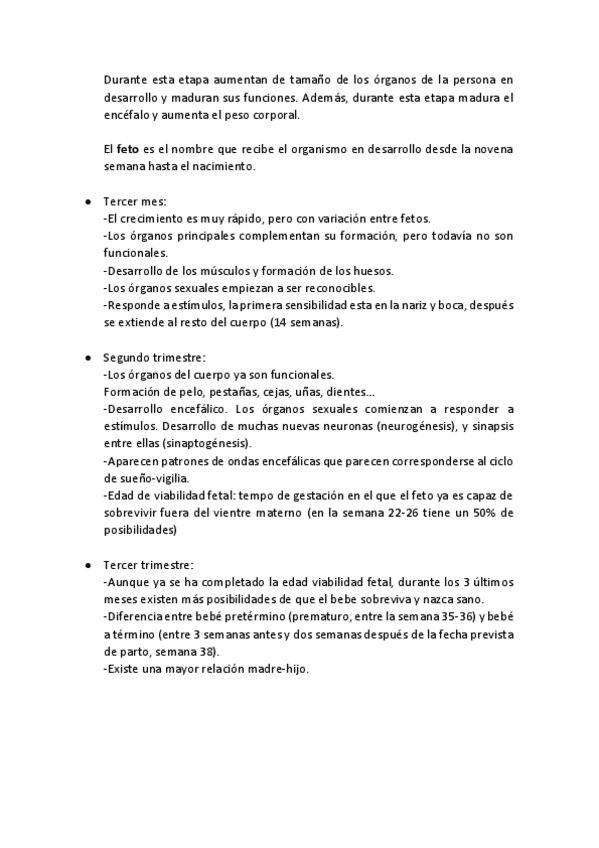 Durante esta etapa aumentan de tamaño de los órganos de la persona en desarrollo y maduran sus funciones. Además, durante esta etapa madura el encéfalo y aumenta el peso corporal.

El feto es el nombre que recibe el organismo en desarrollo desde la novena semana hasta el nacimiento.

● Tercer mes:
-El crecimiento es muy rápido, pero con variación entre fetos.
-Los órganos principales complementan su formación, pero todavía no son funcionales.
-Desarrollo de los músculos y formación de los huesos.
-Los órganos sexuales empiezan a ser reconocibles.
-Responde a estímulos, la primera sensibilidad esta en la nariz y boca, después se extiende al resto del cuerpo (14 semanas).

● Segundo trimestre:
-Los órganos del cuerpo ya son funcionales.
Formación de pelo, pestañas, cejas, uñas, dientes...
-Desarrollo encefálico. Los órganos sexuales comienzan a responder a estímulos. Desarrollo de muchas nuevas neuronas (neurogénesis), y sinapsis entre ellas (sinaptogénesis).
-Aparecen patrones de ondas encefálicas que parecen corresponderse al ciclo de sueño-vigilia.
-Edad de viabilidad fetal: tempo de gestación en el que el feto ya es capaz de sobrevivir fuera del vientre materno (en la semana 22-26 tiene un 50% de posibilidades)

● Tercer trimestre:
-Aunque ya se ha completado la edad viabilidad fetal, durante los 3 últimos meses existen más posibilidades de que el bebe sobreviva y nazca sano.
-Diferencia entre bebé pretérmino (prematuro, entre la semana 35-36) y bebé a término (entre 3 semanas antes y dos semanas después de la fecha prevista de parto, semana 38).
-Existe una mayor relación madre-hijo.